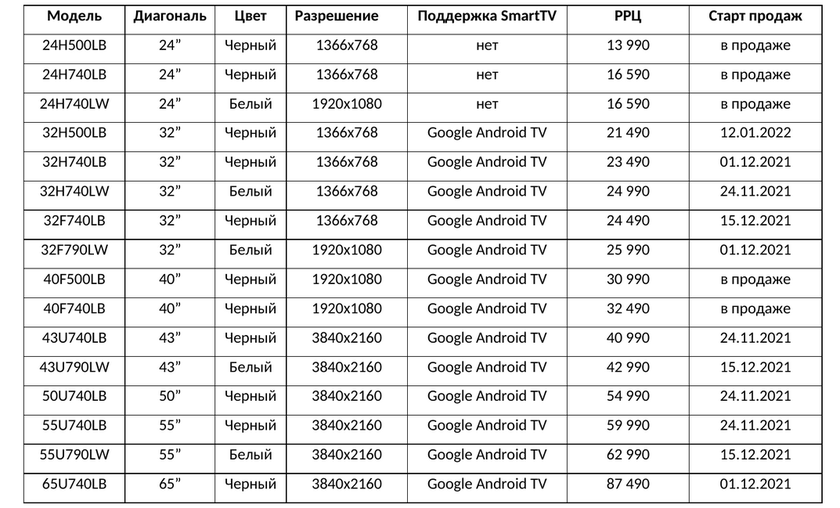 | Модель | Диагональ | Цвет | Разрешение | Поддержка SmartTV | РРЦ | Старт продаж |
|---|---|---|---|---|---|---|
| 24H500LB | 24” | Черный | 1366x768 | нет | 13 990 | в продаже |
| 24H740LB | 24” | Черный | 1366x768 | нет | 16 590 | в продаже |
| 24H740LW | 24” | Белый | 1920x1080 | нет | 16 590 | в продаже |
| 32H500LB | 32” | Черный | 1366x768 | Google Android TV | 21 490 | 12.01.2022 |
| 32H740LB | 32” | Черный | 1366x768 | Google Android TV | 23 490 | 01.12.2021 |
| 32H740LW | 32” | Белый | 1366x768 | Google Android TV | 24 990 | 24.11.2021 |
| 32F740LB | 32” | Черный | 1366x768 | Google Android TV | 24 490 | 15.12.2021 |
| 32F790LW | 32” | Белый | 1920x1080 | Google Android TV | 25 990 | 01.12.2021 |
| 40F500LB | 40” | Черный | 1920x1080 | Google Android TV | 30 990 | в продаже |
| 40F740LB | 40” | Черный | 1920x1080 | Google Android TV | 32 490 | в продаже |
| 43U740LB | 43” | Черный | 3840x2160 | Google Android TV | 40 990 | 24.11.2021 |
| 43U790LW | 43” | Белый | 3840x2160 | Google Android TV | 42 990 | 15.12.2021 |
| 50U740LB | 50” | Черный | 3840x2160 | Google Android TV | 54 990 | 24.11.2021 |
| 55U740LB | 55” | Черный | 3840x2160 | Google Android TV | 59 990 | 24.11.2021 |
| 55U790LW | 55” | Белый | 3840x2160 | Google Android TV | 62 990 | 15.12.2021 |
| 65U740LB | 65” | Черный | 3840x2160 | Google Android TV | 87 490 | 01.12.2021 |